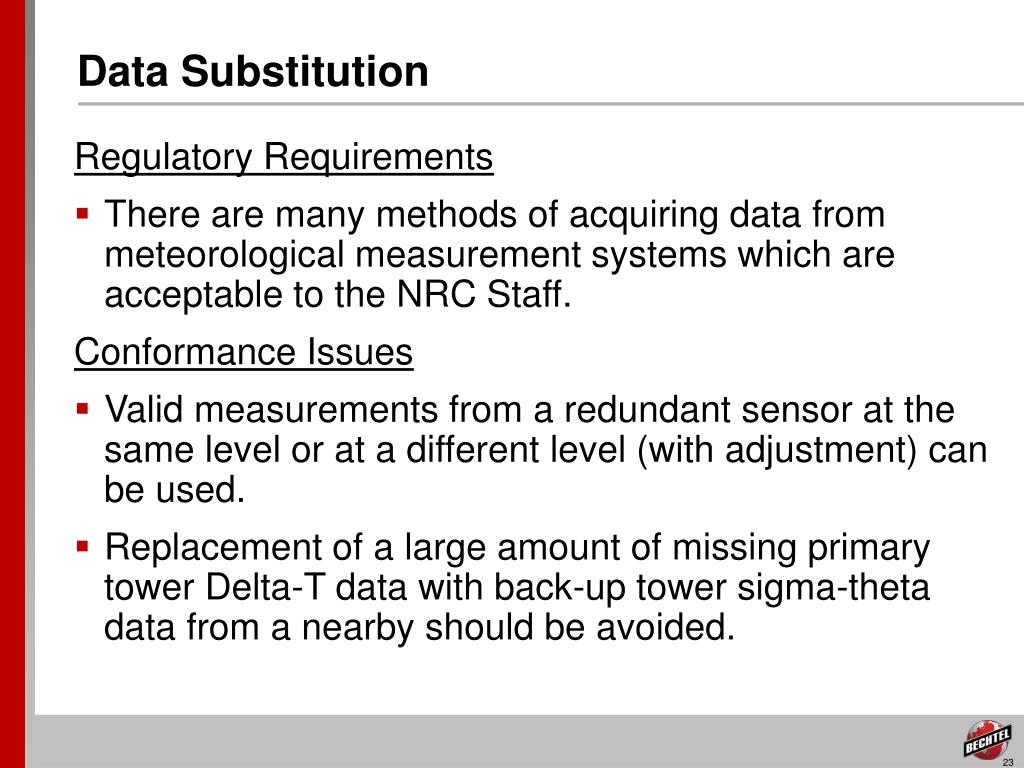 Data Substitution

Regulatory Requirements

▪ There are many methods of acquiring data from meteorological measurement systems which are acceptable to the NRC Staff.

Conformance Issues

▪ Valid measurements from a redundant sensor at the same level or at a different level (with adjustment) can be used.

▪ Replacement of a large amount of missing primary tower Delta-T data with back-up tower sigma-theta data from a nearby should be avoided.

BECHTEL

23